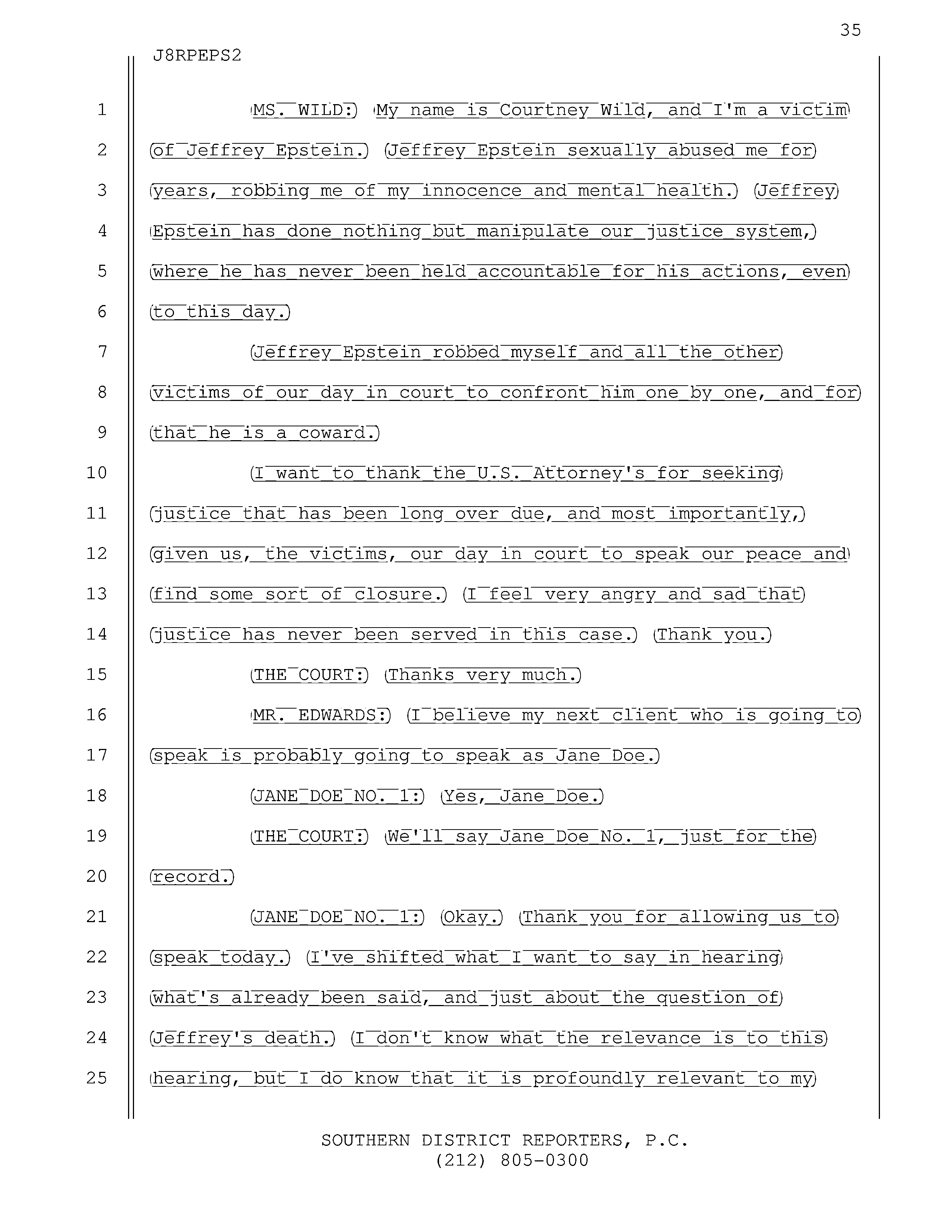 35

J8RPEPS2

1 MS. WILD: My name is Courtney Wild, and I'm a victim
2 of Jeffrey Epstein. Jeffrey Epstein sexually abused me for
3 years, robbing me of my innocence and mental health. Jeffrey
4 Epstein has done nothing but manipulate our justice system,
5 where he has never been held accountable for his actions, even
6 to this day.
7 Jeffrey Epstein robbed myself and all the other
8 victims of our day in court to confront him one by one, and for
9 that he is a coward.
10 I want to thank the U.S. Attorney's for seeking
11 justice that has been long over due, and most importantly,
12 given us, the victims, our day in court to speak our peace and
13 find some sort of closure. I feel very angry and sad that
14 justice has never been served in this case. Thank you.
15 THE COURT: Thanks very much.
16 MR. EDWARDS: I believe my next client who is going to
17 speak is probably going to speak as Jane Doe.
18 JANE DOE NO. 1: Yes, Jane Doe.
19 THE COURT: We'll say Jane Doe No. 1, just for the
20 record.
21 JANE DOE NO. 1: Okay. Thank you for allowing us to
22 speak today. I've shifted what I want to say in hearing
23 what's already been said, and just about the question of
24 Jeffrey's death. I don't know what the relevance is to this
25 hearing, but I do know that it is profoundly relevant to my

SOUTHERN DISTRICT REPORTERS, P.C.
(212) 805-0300